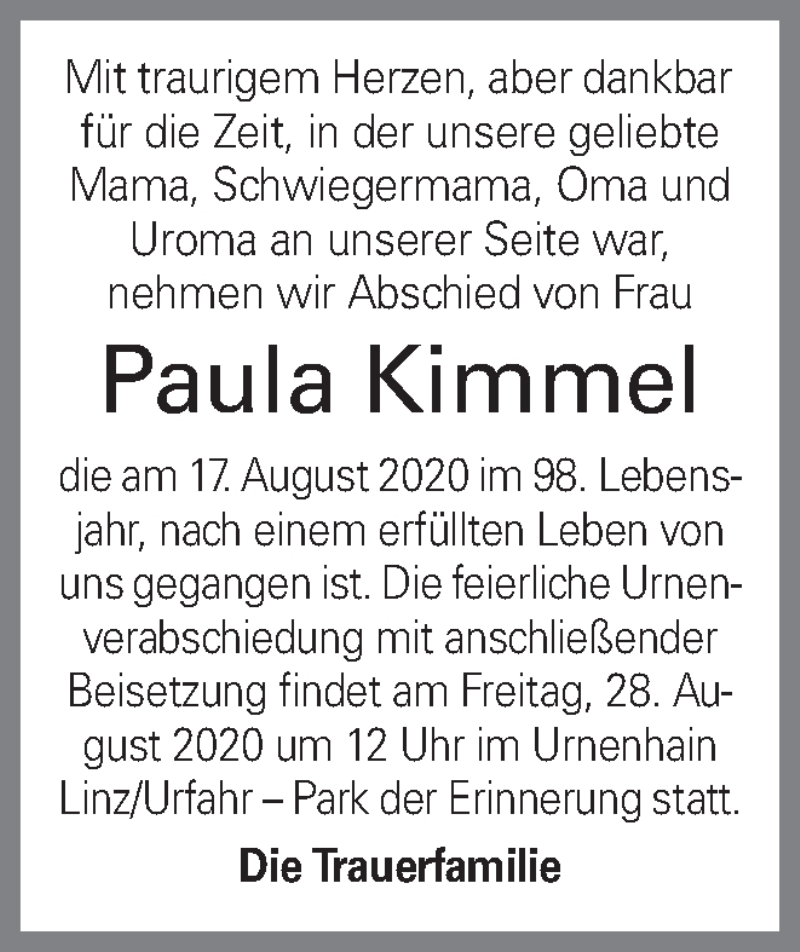 Mit traurigem Herzen, aber dankbar für die Zeit, in der unsere geliebte Mama, Schwiegermama, Oma und Uroma an unserer Seite war, nehmen wir Abschied von Frau

Paula Kimmel

die am 17. August 2020 im 98. Lebensjahr, nach einem erfüllten Leben von uns gegangen ist. Die feierliche Urnenverabschiedung mit anschließender Beisetzung findet am Freitag, 28. August 2020 um 12 Uhr im Urnenhain Linz/Urfahr – Park der Erinnerung statt.

Die Trauerfamilie